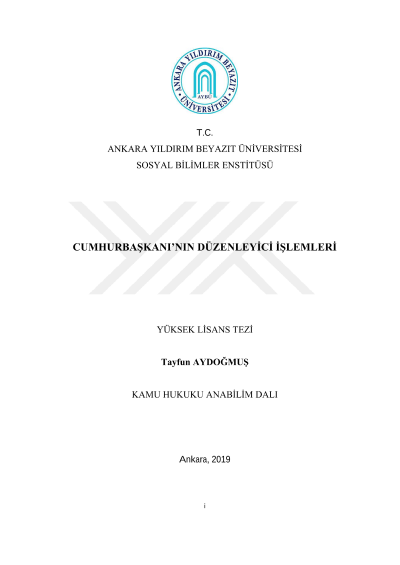 ANKARA YILDIRIM BEYAZIT ÜNİVERSİTESİ
AYBÜ

T.C.
ANKARA YILDIRIM BEYAZIT ÜNİVERSİTESİ
SOSYAL BİLİMLER ENSTİTÜSÜ

CUMHURBAŞKANI'NIN DÜZENLEYİCİ İŞLEMLERİ

YÜKSEK LİSANS TEZİ

Tayfun AYDOĞMUŞ

KAMU HUKUKU ANABİLİM DALI

Ankara, 2019

i